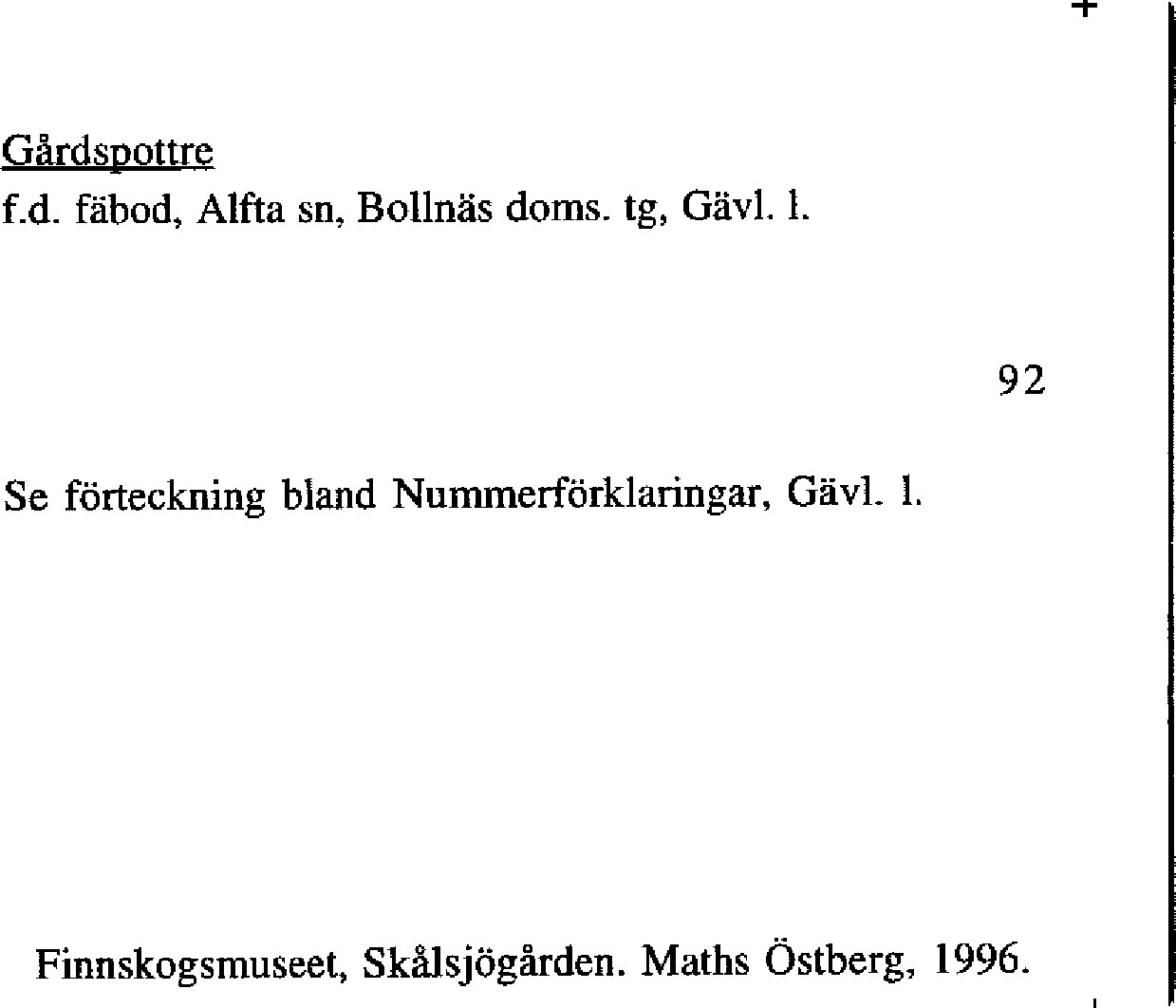 Gårdspottre
f.d. fäbod, Alfta sn, Bollnäs doms. tg, Gävl. l.

92

Se förteckning bland Nummerförklaringar, Gävl. l.

Finnskogsmuseet, Skålsjögården. Maths Östberg, 1996.